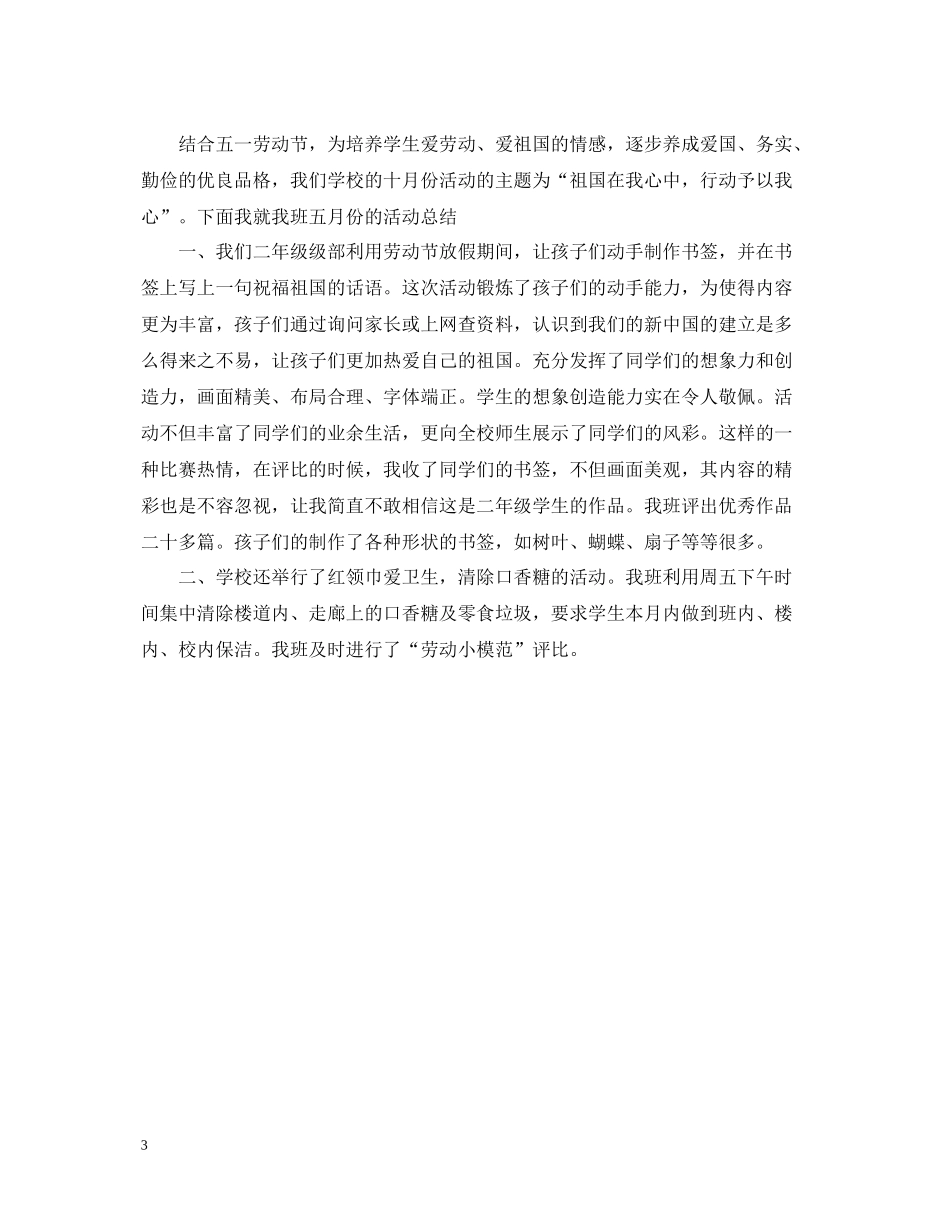 结合五一劳动节，为培养学生爱劳动、爱祖国的情感，逐步养成爱国、务实、勤俭的优良品格，我们学校的十月份活动的主题为“祖国在我心中，行动予以我心”。下面我就我班五月份的活动总结

一、我们二年级级部利用劳动节放假期间，让孩子们动手制作书签，并在书签上写上一句祝福祖国的话语。这次活动锻炼了孩子们的动手能力，为使得内容更为丰富，孩子们通过询问家长或上网查资料，认识到我们的新中国的建立是多么得来之不易，让孩子们更加热爱自己的祖国。充分发挥了同学们的想象力和创造力，画面精美、布局合理、字体端正。学生的想象创造能力实在令人敬佩。活动不但丰富了同学们的业余生活，更向全校师生展示了同学们的风彩。这样的一种比赛热情，在评比的时候，我收了同学们的书签，不但画面美观，其内容的精彩也是不容忽视，让我简直不敢相信这是二年级学生的作品。我班评出优秀作品二十多篇。孩子们的制作了各种形状的书签，如树叶、蝴蝶、扇子等等很多。

二、学校还举行了红领巾爱卫生，清除口香糖的活动。我班利用周五下午时间集中清除楼道内、走廊上的口香糖及零食垃圾，要求学生本月内做到班内、楼内、校内保洁。我班及时进行了“劳动小模范”评比。

3